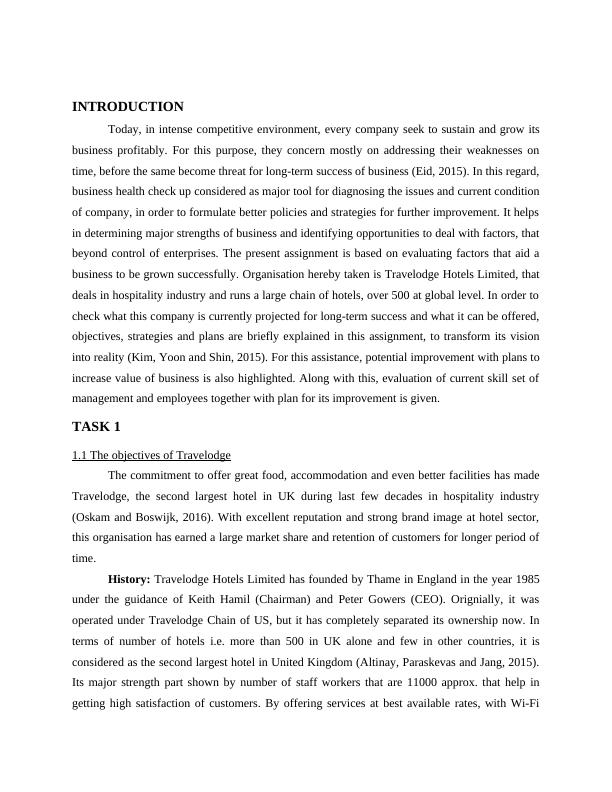 INTRODUCTION

Today, in intense competitive environment, every company seek to sustain and grow its business profitably. For this purpose, they concern mostly on addressing their weaknesses on time, before the same become threat for long-term success of business (Eid, 2015). In this regard, business health check up considered as major tool for diagnosing the issues and current condition of company, in order to formulate better policies and strategies for further improvement. It helps in determining major strengths of business and identifying opportunities to deal with factors, that beyond control of enterprises. The present assignment is based on evaluating factors that aid a business to be grown successfully. Organisation hereby taken is Travelodge Hotels Limited, that deals in hospitality industry and runs a large chain of hotels, over 500 at global level. In order to check what this company is currently projected for long-term success and what it can be offered, objectives, strategies and plans are briefly explained in this assignment, to transform its vision into reality (Kim, Yoon and Shin, 2015). For this assistance, potential improvement with plans to increase value of business is also highlighted. Along with this, evaluation of current skill set of management and employees together with plan for its improvement is given.

TASK 1

1.1 The objectives of Travelodge

The commitment to offer great food, accommodation and even better facilities has made Travelodge, the second largest hotel in UK during last few decades in hospitality industry (Oskam and Boswijk, 2016). With excellent reputation and strong brand image at hotel sector, this organisation has earned a large market share and retention of customers for longer period of time.

History: Travelodge Hotels Limited has founded by Thame in England in the year 1985 under the guidance of Keith Hamil (Chairman) and Peter Gowers (CEO). Orignially, it was operated under Travelodge Chain of US, but it has completely separated its ownership now. In terms of number of hotels i.e. more than 500 in UK alone and few in other countries, it is considered as the second largest hotel in United Kingdom (Altinay, Paraskevas and Jang, 2015). Its major strength part shown by number of staff workers that are 11000 approx. that help in getting high satisfaction of customers. By offering services at best available rates, with Wi-Fi